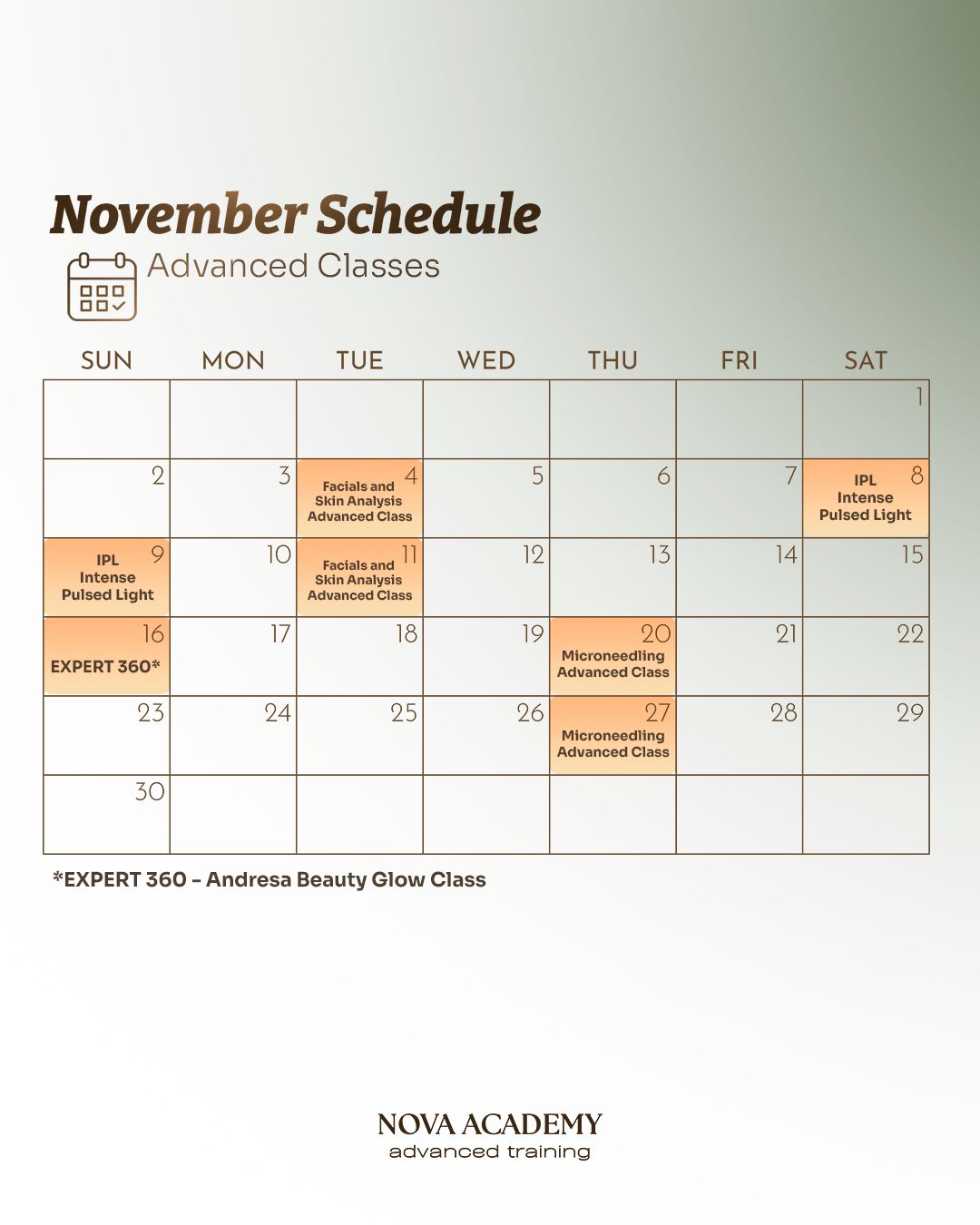 November Schedule

Advanced Classes

| SUN | MON | TUE | WED | THU | FRI | SAT |
|---|---|---|---|---|---|---|
| | | | | | | 1 |
| 2 | 3 | 4 Facials and Skin Analysis Advanced Class | 5 | 6 | 7 | 8 IPL Intense Pulsed Light |
| 9 IPL Intense Pulsed Light | 10 | 11 Facials and Skin Analysis Advanced Class | 12 | 13 | 14 | 15 |
| 16 EXPERT 360* | 17 | 18 | 19 | 20 Microneedling Advanced Class | 21 | 22 |
| 23 | 24 | 25 | 26 | 27 Microneedling Advanced Class | 28 | 29 |
| 30 | | | | | | |

*EXPERT 360 - Andresa Beauty Glow Class

NOVA ACADEMY
advanced training